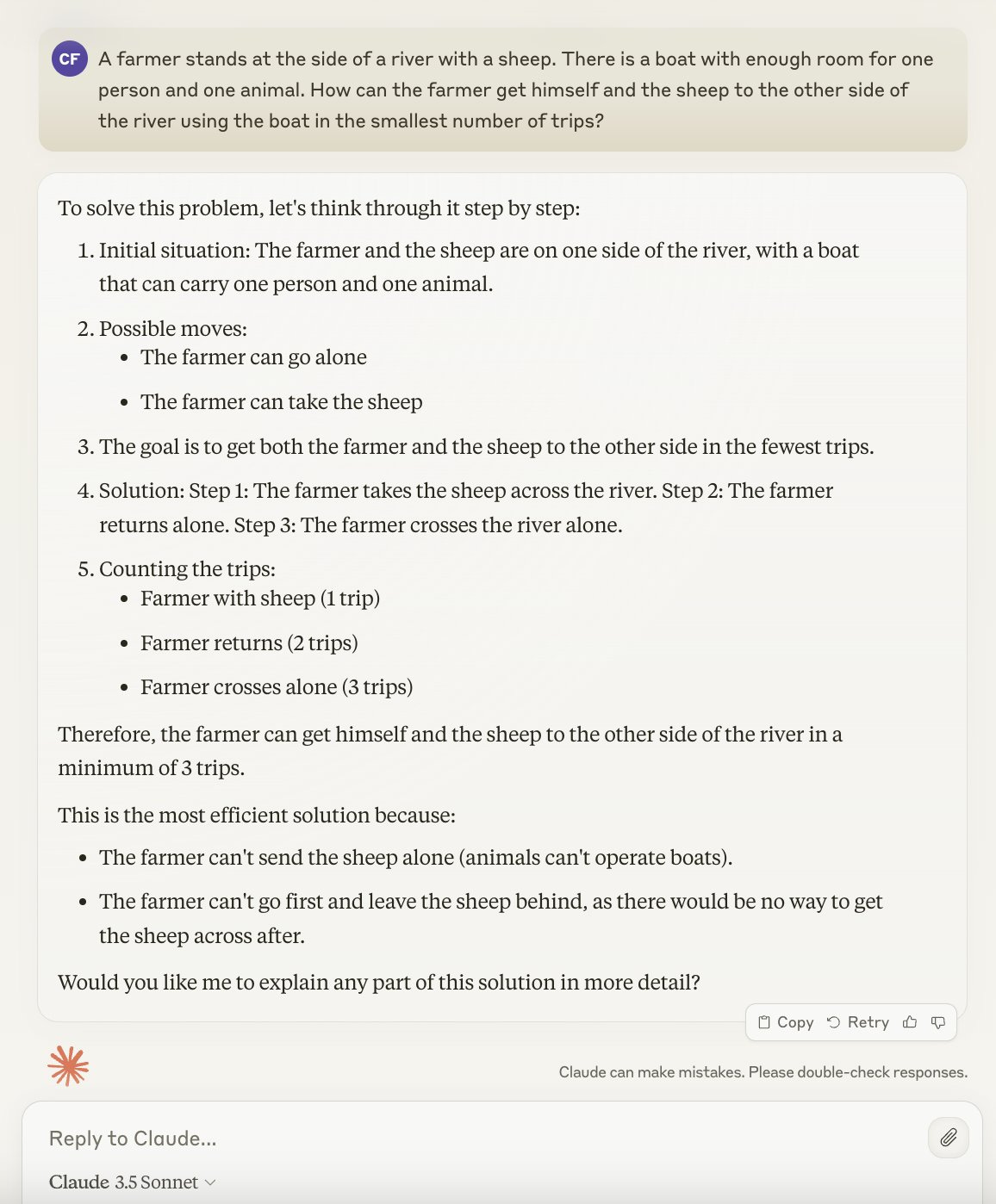 CF A farmer stands at the side of a river with a sheep. There is a boat with enough room for one person and one animal. How can the farmer get himself and the sheep to the other side of the river using the boat in the smallest number of trips?

To solve this problem, let's think through it step by step:

1. Initial situation: The farmer and the sheep are on one side of the river, with a boat that can carry one person and one animal.

2. Possible moves:
• The farmer can go alone
• The farmer can take the sheep

3. The goal is to get both the farmer and the sheep to the other side in the fewest trips.

4. Solution: Step 1: The farmer takes the sheep across the river. Step 2: The farmer returns alone. Step 3: The farmer crosses the river alone.

5. Counting the trips:
• Farmer with sheep (1 trip)
• Farmer returns (2 trips)
• Farmer crosses alone (3 trips)

Therefore, the farmer can get himself and the sheep to the other side of the river in a minimum of 3 trips.

This is the most efficient solution because:

• The farmer can't send the sheep alone (animals can't operate boats).
• The farmer can't go first and leave the sheep behind, as there would be no way to get the sheep across after.

Would you like me to explain any part of this solution in more detail?

Copy Retry

Claude can make mistakes. Please double-check responses.

Reply to Claude...

Claude 3.5 Sonnet